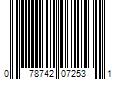 0 78742 07253 1